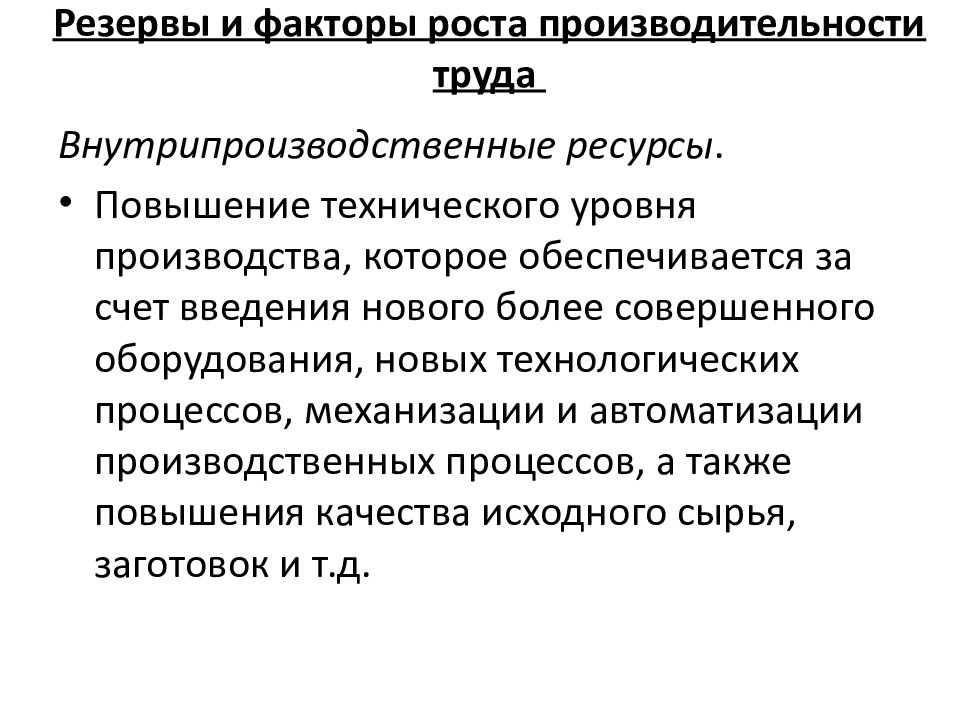 Резервы и факторы роста производительности труда

Внутрипроизводственные ресурсы.

• Повышение технического уровня производства, которое обеспечивается за счет введения нового более совершенного оборудования, новых технологических процессов, механизации и автоматизации производственных процессов, а также повышения качества исходного сырья, заготовок и т.д.